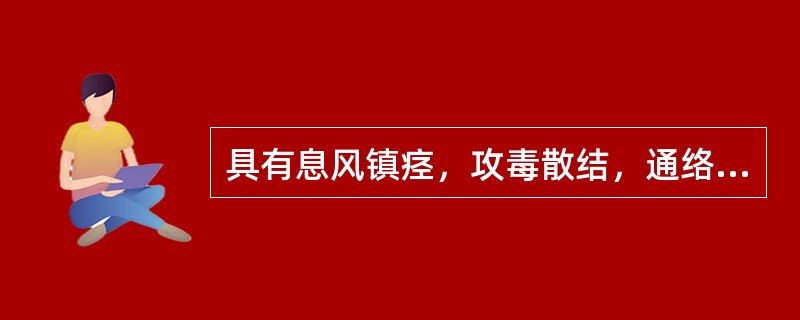 具有息风镇痉，攻毒散结，通络...